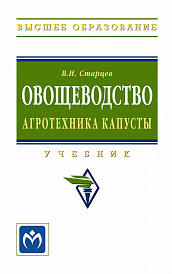 ВЫСШЕЕ ОБРАЗОВАНИЕ

В.И. Старцев

ОВОЩЕВОДСТВО

АГРОТЕХНИКА КАПУСТЫ

УЧЕБНИК